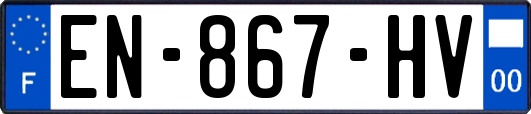 F
EN-867-HV
00